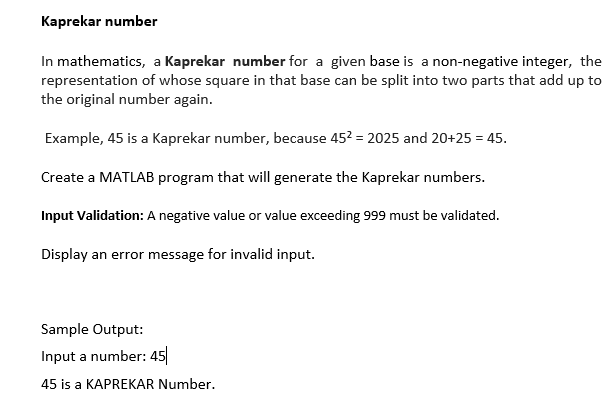 Kaprekar number

In mathematics, a Kaprekar number for a given base is a non-negative integer, the representation of whose square in that base can be split into two parts that add up to the original number again.

Example, 45 is a Kaprekar number, because $45^2 = 2025$ and $20+25 = 45$.

Create a MATLAB program that will generate the Kaprekar numbers.

Input Validation: A negative value or value exceeding 999 must be validated.

Display an error message for invalid input.

Sample Output:

Input a number: 45

45 is a KAPREKAR Number.